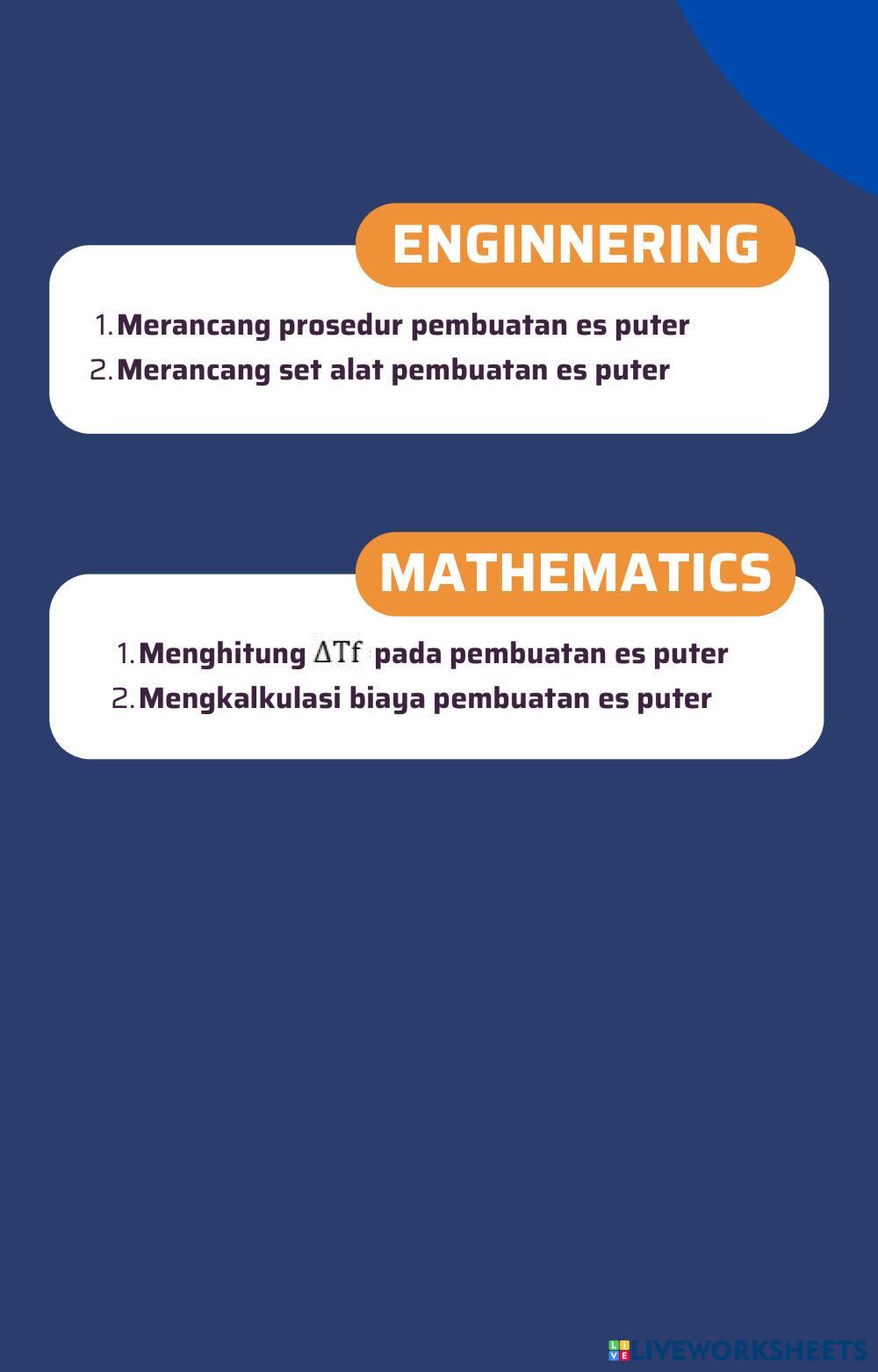 ENGINNERING

1. Merancang prosedur pembuatan es puter
2. Merancang set alat pembuatan es puter

MATHEMATICS

1. Menghitung $\Delta Tf$ pada pembuatan es puter
2. Mengkalkulasi biaya pembuatan es puter

LIVEWORKSHEETS